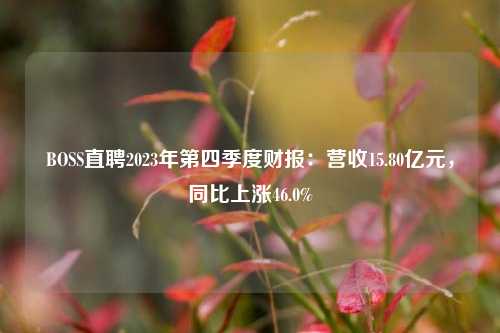 BOSS直聘2023年第四季度财报：营收15.80亿元，同比上涨46.0%